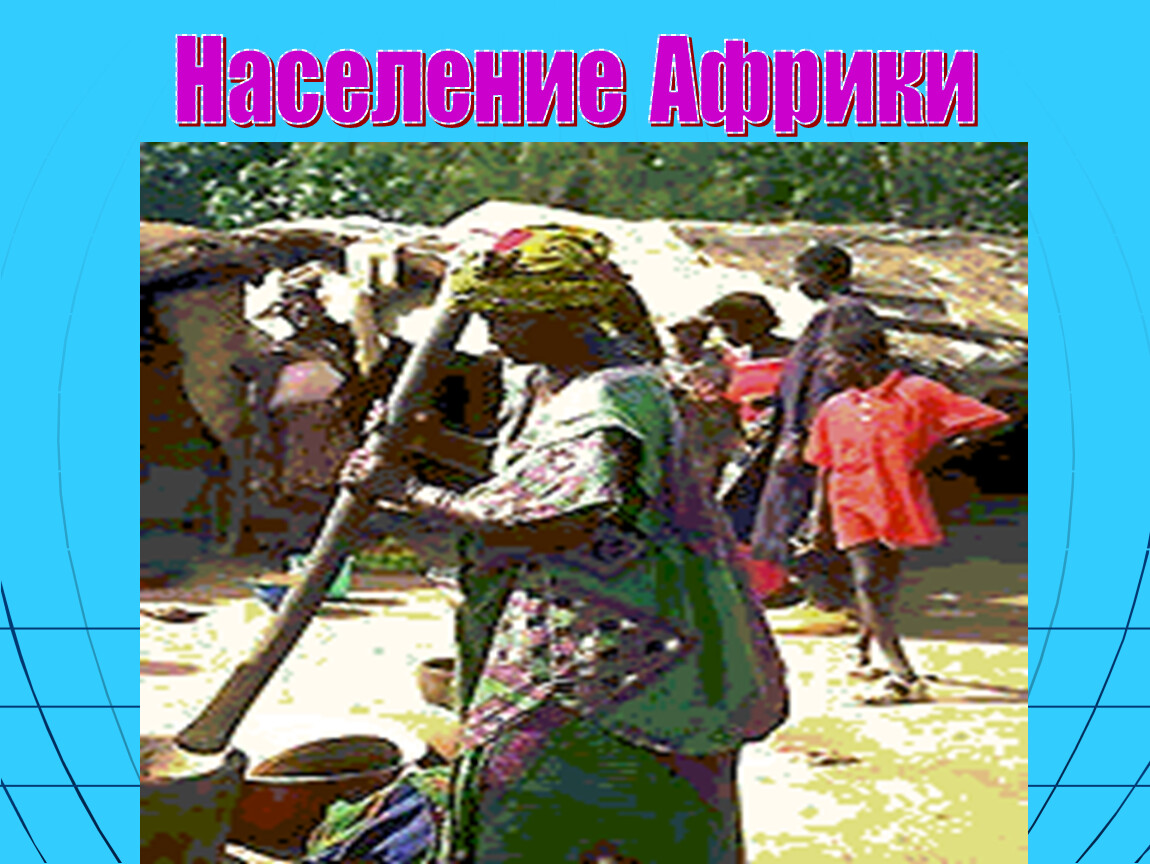 Население Африки